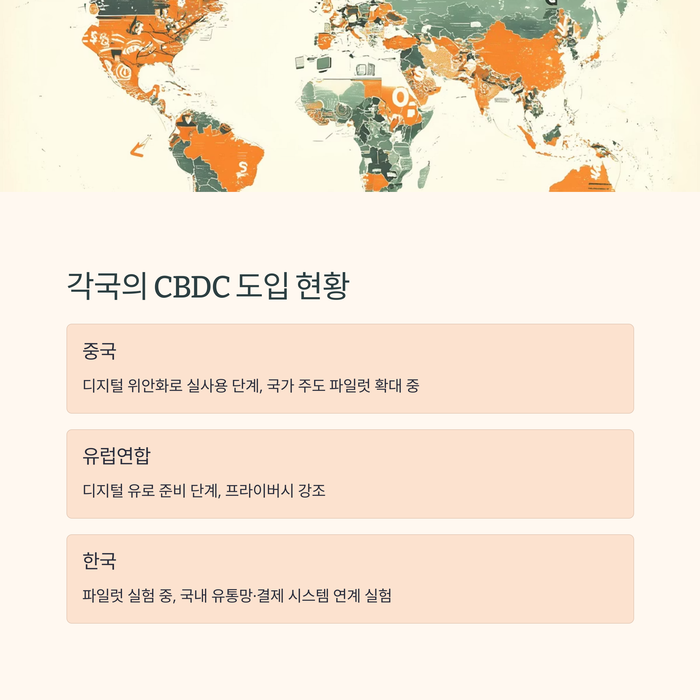 각국의 CBDC 도입 현황

중국

디지털 위안화로 실사용 단계, 국가 주도 파일럿 확대 중

유럽연합

디지털 유로 준비 단계, 프라이버시 강조

한국

파일럿 실험 중, 국내 유통망·결제 시스템 연계 실험